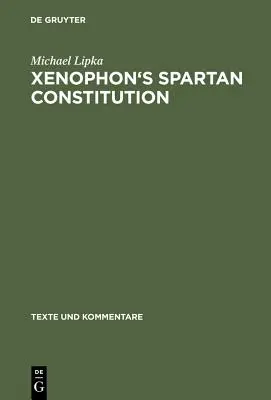 DE GRUYTER

Michael Lipka

XENOPHON‘S SPARTAN CONSTITUTION

TEXTE UND KOMMENTARE

DE
G